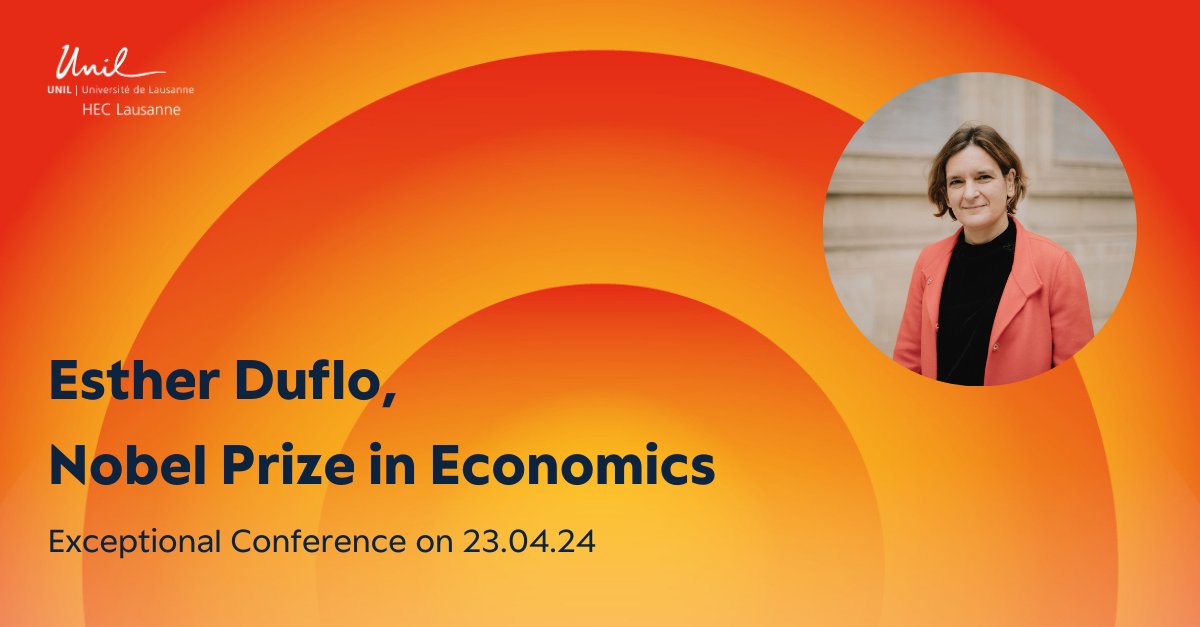 Unil
UNIL | Université de Lausanne
HEC Lausanne

Esther Duflo,
Nobel Prize in Economics

Exceptional Conference on 23.04.24